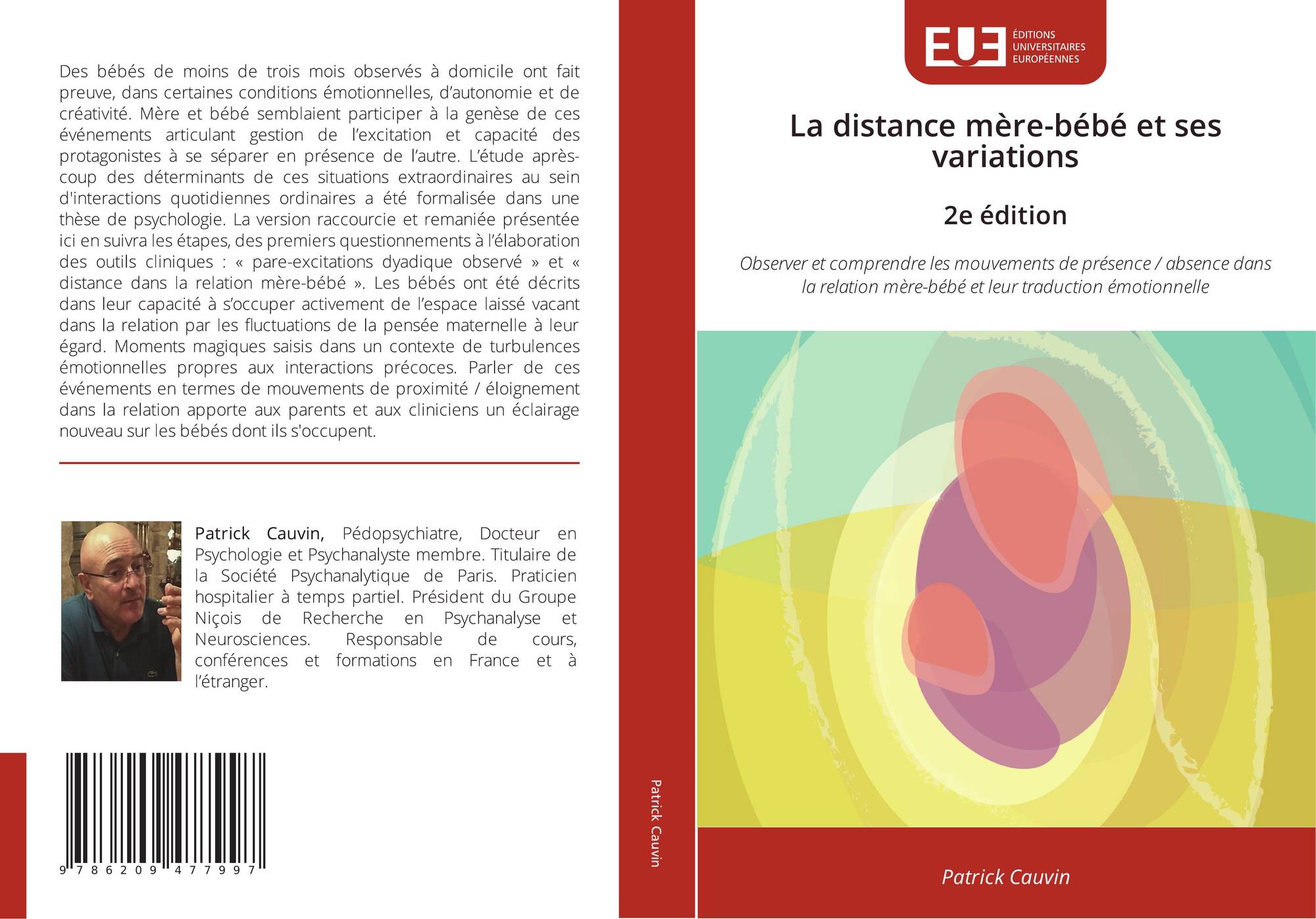 Des bébés de moins de trois mois observés à domicile ont fait preuve, dans certaines conditions émotionnelles, d'autonomie et de créativité. Mère et bébé semblaient participer à la genèse de ces événements articulant gestion de l'excitation et capacité des protagonistes à se séparer en présence de l'autre. L'étude après-coup des déterminants de ces situations extraordinaires au sein d'interactions quotidiennes ordinaires a été formalisée dans une thèse de psychologie. La version raccourcie et remaniée présentée ici en suivra les étapes, des premiers questionnements à l'élaboration des outils cliniques : « pare-excitations dyadique observé » et « distance dans la relation mère-bébé ». Les bébés ont été décrits dans leur capacité à s'occuper activement de l'espace laissé vacant dans la relation par les fluctuations de la pensée maternelle à leur égard. Moments magiques saisis dans un contexte de turbulences émotionnelles propres aux interactions précoces. Parler de ces événements en termes de mouvements de proximité / éloignement dans la relation apporte aux parents et aux cliniciens un éclairage nouveau sur les bébés dont ils s'occupent.

Patrick Cauvin, Pédopsychiatre, Docteur en Psychologie et Psychanalyste membre. Titulaire de la Société Psychanalytique de Paris. Praticien hospitalier à temps partiel. Président du Groupe Niçois de Recherche en Psychanalyse et Neurosciences. Responsable de cours, conférences et formations en France et à l'étranger.

9 786209 477997

Patrick Cauvin

EUE ÉDITIONS UNIVERSITAIRES EUROPÉENNES

La distance mère-bébé et ses variations

2e édition

Observer et comprendre les mouvements de présence / absence dans la relation mère-bébé et leur traduction émotionnelle

Patrick Cauvin